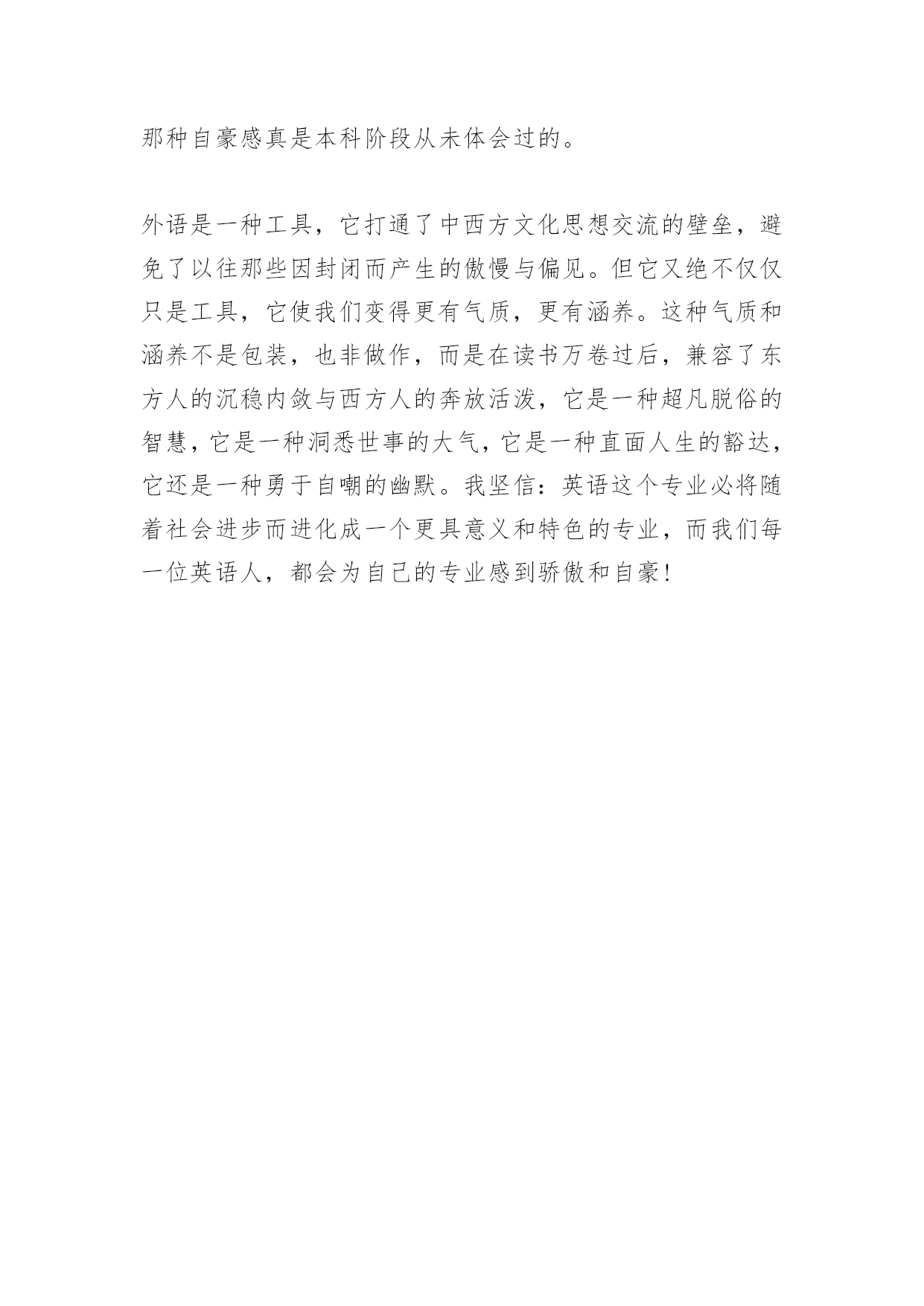 那种自豪感真是本科阶段从未体会过的。

外语是一种工具，它打通了中西方文化思想交流的壁垒，避免了以往那些因封闭而产生的傲慢与偏见。但它又绝不仅仅只是工具，它使我们变得更有气质，更有涵养。这种气质和涵养不是包装，也非做作，而是在读书万卷过后，兼容了东方人的沉稳内敛与西方人的奔放活泼，它是一种超凡脱俗的智慧，它是一种洞悉世事的大气，它是一种直面人生的豁达，它还是一种勇于自嘲的幽默。我坚信：英语这个专业必将随着社会进步而进化成一个更具意义和特色的专业，而我们每一位英语人，都会为自己的专业感到骄傲和自豪！